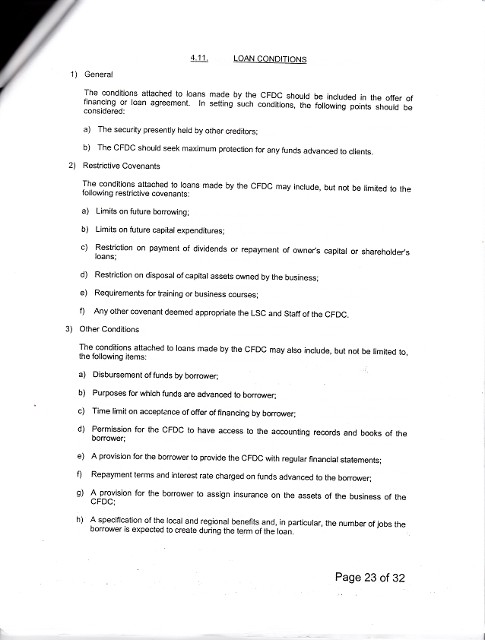 4.11. LOAN CONDITIONS

1) General

The conditions attached to loans made by the CFDC should be included in the offer of financing or loan agreement. In setting such conditions, the following points should be considered:

a) The security presently held by other creditors;

b) The CFDC should seek maximum protection for any funds advanced to clients.

2) Restrictive Covenants

The conditions attached to loans made by the CFDC may include, but not be limited to the following restrictive covenants:

a) Limits on future borrowing;

b) Limits on future capital expenditures;

c) Restriction on payment of dividends or repayment of owner's capital or shareholder's loans;

d) Restriction on disposal of capital assets owned by the business;

e) Requirements for training or business courses;

f) Any other covenant deemed appropriate the LSC and Staff of the CFDC.

3) Other Conditions

The conditions attached to loans made by the CFDC may also include, but not be limited to, the following items:

a) Disbursement of funds by borrower;

b) Purposes for which funds are advanced to borrower;

c) Time limit on acceptance of offer of financing by borrower;

d) Permission for the CFDC to have access to the accounting records and books of the borrower;

e) A provision for the borrower to provide the CFDC with regular financial statements;

f) Repayment terms and interest rate charged on funds advanced to the borrower;

g) A provision for the borrower to assign insurance on the assets of the business of the CFDC;

h) A specification of the local and regional benefits and, in particular, the number of jobs the borrower is expected to create during the term of the loan.

Page 23 of 32